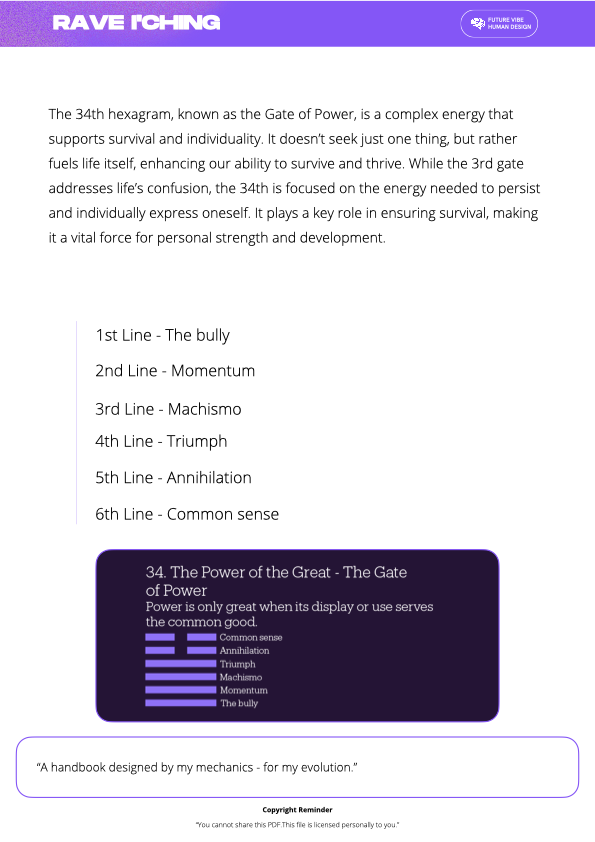 RAVE I'CHING

FUTURE VIBE HUMAN DESIGN

The 34th hexagram, known as the Gate of Power, is a complex energy that supports survival and individuality. It doesn't seek just one thing, but rather fuels life itself, enhancing our ability to survive and thrive. While the 3rd gate addresses life's confusion, the 34th is focused on the energy needed to persist and individually express oneself. It plays a key role in ensuring survival, making it a vital force for personal strength and development.

1st Line - The bully

2nd Line - Momentum

3rd Line - Machismo

4th Line - Triumph

5th Line - Annihilation

6th Line - Common sense

34. The Power of the Great - The Gate of Power

Power is only great when its display or use serves the common good.

Common sense
Annihilation
Triumph
Machismo
Momentum
The bully

"A handbook designed by my mechanics - for my evolution."

Copyright Reminder

"You cannot share this PDF.This file is licensed personally to you."